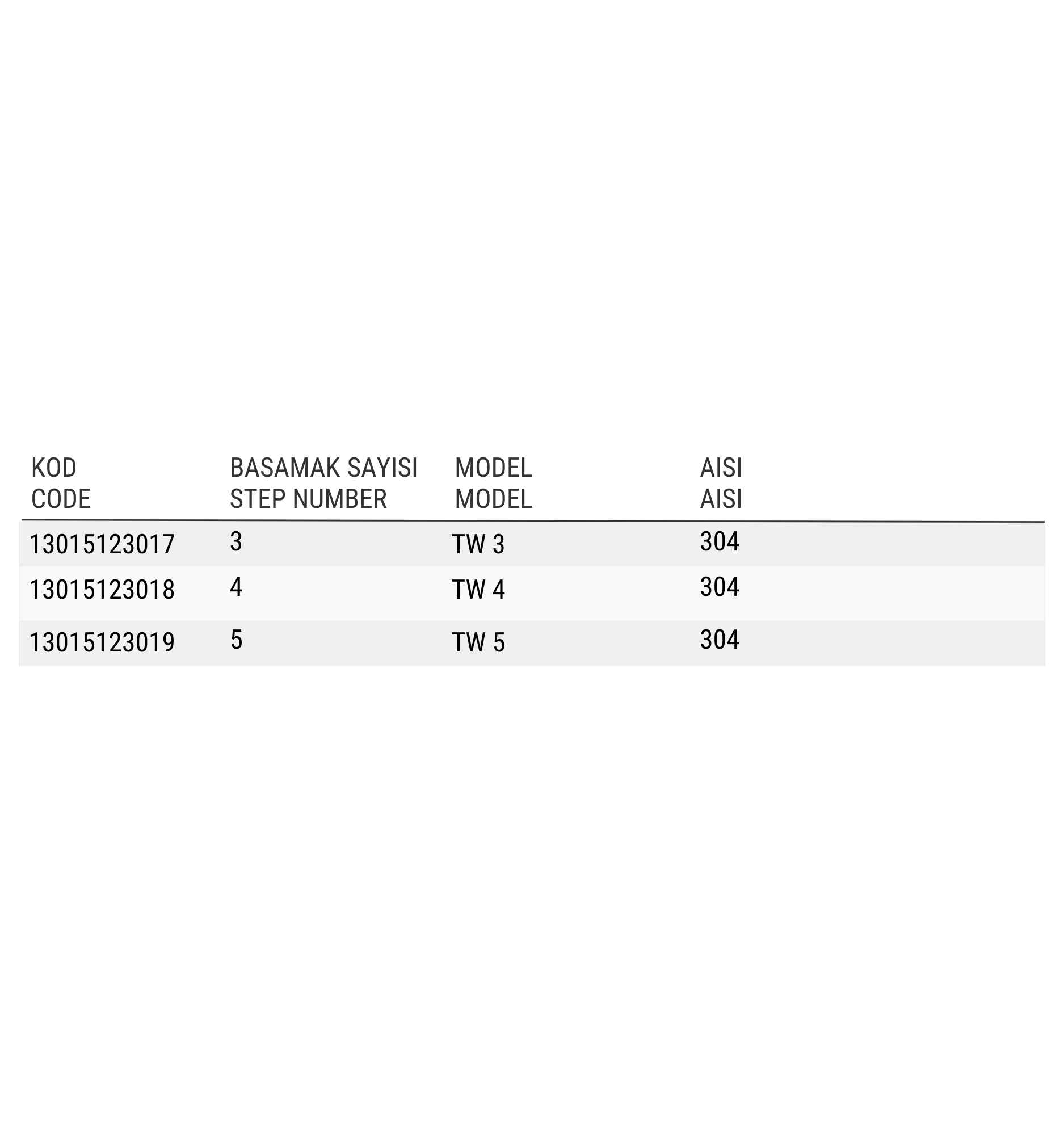 | KOD CODE | BASAMAK SAYISI STEP NUMBER | MODEL MODEL | AISI AISI |
|---|---|---|---|
| 13015123017 | 3 | TW 3 | 304 |
| 13015123018 | 4 | TW 4 | 304 |
| 13015123019 | 5 | TW 5 | 304 |